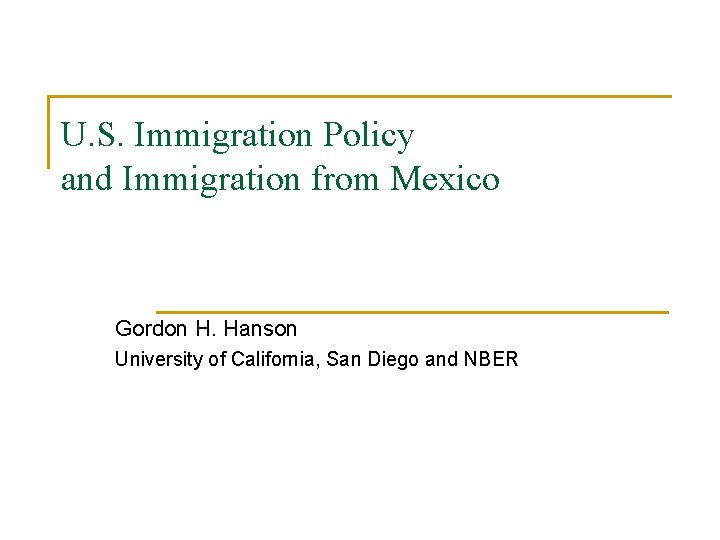 U.S. Immigration Policy
and Immigration from Mexico

Gordon H. Hanson

University of California, San Diego and NBER